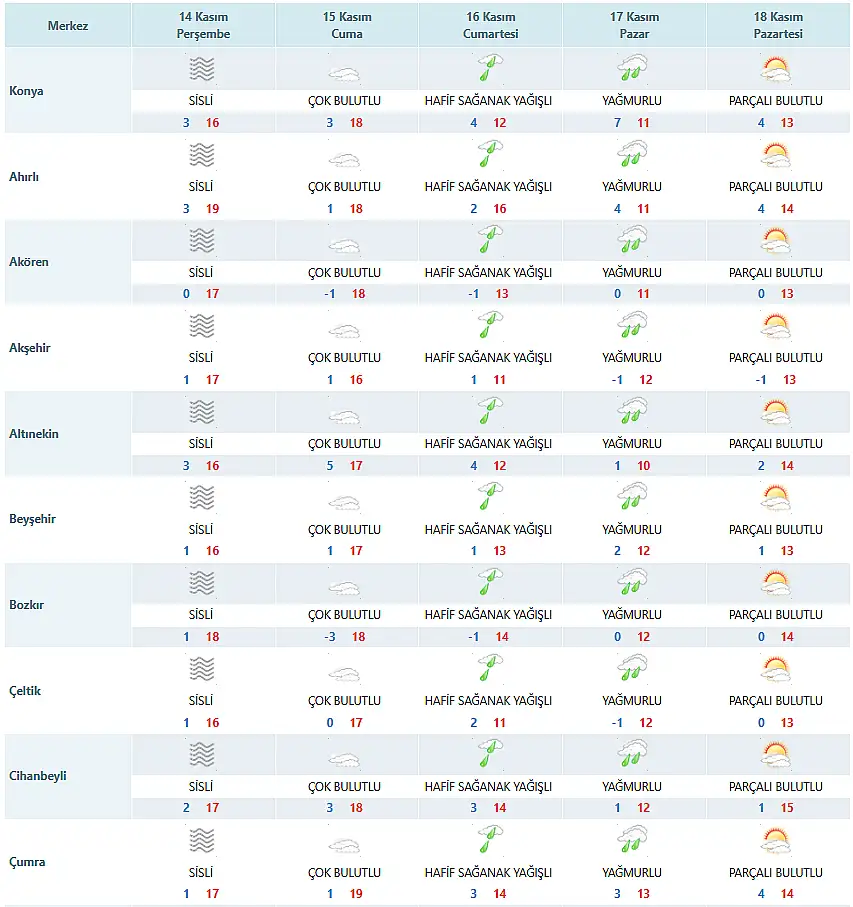 | Merkez | 14 Kasım Perşembe | 15 Kasım Cuma | 16 Kasım Cumartesi | 17 Kasım Pazar | 18 Kasım Pazartesi |
|---|---|---|---|---|---|
| Konya | SİSLİ 3 16 | ÇOK BULUTLU 3 18 | HAFİF SAĞANAK YAĞIŞLI 4 12 | YAĞMURLU 7 11 | PARÇALI BULUTLU 4 13 |
| Ahırlı | SİSLİ 3 19 | ÇOK BULUTLU 1 18 | HAFİF SAĞANAK YAĞIŞLI 2 16 | YAĞMURLU 4 11 | PARÇALI BULUTLU 4 14 |
| Akören | SİSLİ 0 17 | ÇOK BULUTLU -1 18 | HAFİF SAĞANAK YAĞIŞLI -1 13 | YAĞMURLU 0 11 | PARÇALI BULUTLU 0 13 |
| Akşehir | SİSLİ 1 17 | ÇOK BULUTLU 1 16 | HAFİF SAĞANAK YAĞIŞLI 1 11 | YAĞMURLU -1 12 | PARÇALI BULUTLU -1 13 |
| Altınekin | SİSLİ 3 16 | ÇOK BULUTLU 5 17 | HAFİF SAĞANAK YAĞIŞLI 4 12 | YAĞMURLU 1 10 | PARÇALI BULUTLU 2 14 |
| Beyşehir | SİSLİ 1 16 | ÇOK BULUTLU 1 17 | HAFİF SAĞANAK YAĞIŞLI 1 13 | YAĞMURLU 2 12 | PARÇALI BULUTLU 1 13 |
| Bozkır | SİSLİ 1 18 | ÇOK BULUTLU -3 18 | HAFİF SAĞANAK YAĞIŞLI -1 14 | YAĞMURLU 0 12 | PARÇALI BULUTLU 0 14 |
| Çeltik | SİSLİ 1 16 | ÇOK BULUTLU 0 17 | HAFİF SAĞANAK YAĞIŞLI 2 11 | YAĞMURLU -1 12 | PARÇALI BULUTLU 0 13 |
| Cihanbeyli | SİSLİ 2 17 | ÇOK BULUTLU 3 18 | HAFİF SAĞANAK YAĞIŞLI 3 14 | YAĞMURLU 1 12 | PARÇALI BULUTLU 1 15 |
| Çumra | SİSLİ 1 17 | ÇOK BULUTLU 1 19 | HAFİF SAĞANAK YAĞIŞLI 3 14 | YAĞMURLU 3 13 | PARÇALI BULUTLU 4 14 |